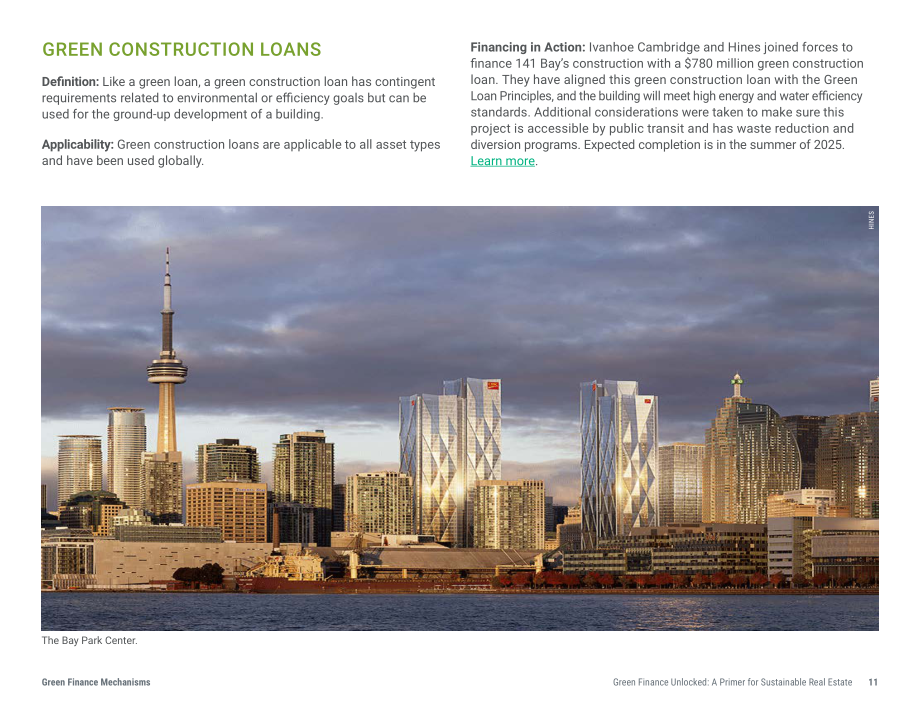 GREEN CONSTRUCTION LOANS

Definition: Like a green loan, a green construction loan has contingent requirements related to environmental or efficiency goals but can be used for the ground-up development of a building.

Applicability: Green construction loans are applicable to all asset types and have been used globally.

Financing in Action: Ivanhoe Cambridge and Hines joined forces to finance 141 Bay's construction with a $780 million green construction loan. They have aligned this green construction loan with the Green Loan Principles, and the building will meet high energy and water efficiency standards. Additional considerations were taken to make sure this project is accessible by public transit and has waste reduction and diversion programs. Expected completion is in the summer of 2025. Learn more.

HINES

The Bay Park Center.

Green Finance Mechanisms

Green Finance Unlocked: A Primer for Sustainable Real Estate 11